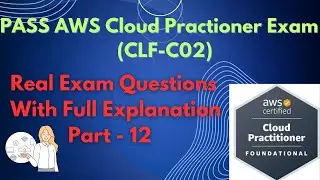 PASS AWS Cloud Practioner Exam
(CLF-C02)

Real Exam Questions
With Full Explanation
Part - 12

aws certified

Cloud Practitioner

FOUNDATIONAL